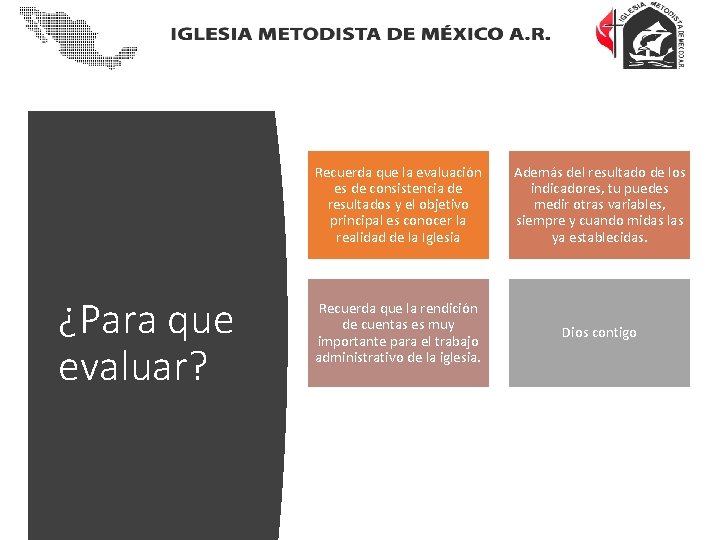 IGLESIA METODISTA DE MÉXICO A.R.

IGLESIA METODISTA DE MEXICO A.R.

¿Para que evaluar?

Recuerda que la evaluación es de consistencia de resultados y el objetivo principal es conocer la realidad de la Iglesia

Además del resultado de los indicadores, tu puedes medir otras variables, siempre y cuando midas las ya establecidas.

Recuerda que la rendición de cuentas es muy importante para el trabajo administrativo de la iglesia.

Dios contigo